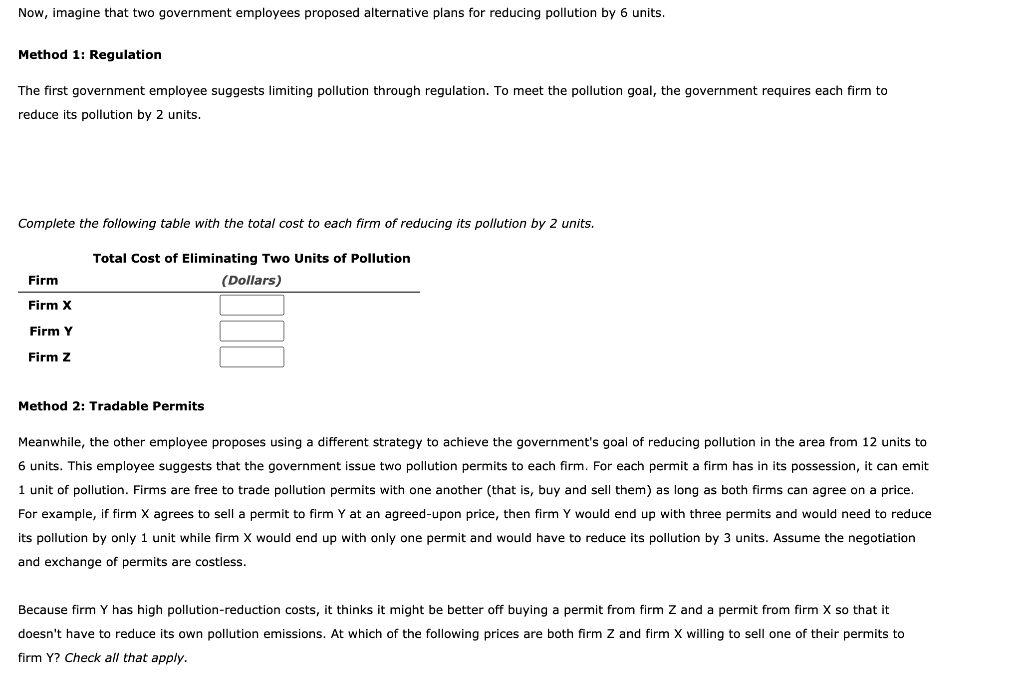 Now, imagine that two government employees proposed alternative plans for reducing pollution by 6 units.

Method 1: Regulation

The first government employee suggests limiting pollution through regulation. To meet the pollution goal, the government requires each firm to reduce its pollution by 2 units.

Complete the following table with the total cost to each firm of reducing its pollution by 2 units.

| Firm | Total Cost of Eliminating Two Units of Pollution (Dollars) |
|---|---|
| Firm X | |
| Firm Y | |
| Firm Z | |

Method 2: Tradable Permits

Meanwhile, the other employee proposes using a different strategy to achieve the government's goal of reducing pollution in the area from 12 units to 6 units. This employee suggests that the government issue two pollution permits to each firm. For each permit a firm has in its possession, it can emit 1 unit of pollution. Firms are free to trade pollution permits with one another (that is, buy and sell them) as long as both firms can agree on a price. For example, if firm X agrees to sell a permit to firm Y at an agreed-upon price, then firm Y would end up with three permits and would need to reduce its pollution by only 1 unit while firm X would end up with only one permit and would have to reduce its pollution by 3 units. Assume the negotiation and exchange of permits are costless.

Because firm Y has high pollution-reduction costs, it thinks it might be better off buying a permit from firm Z and a permit from firm X so that it doesn't have to reduce its own pollution emissions. At which of the following prices are both firm Z and firm X willing to sell one of their permits to firm Y? Check all that apply.